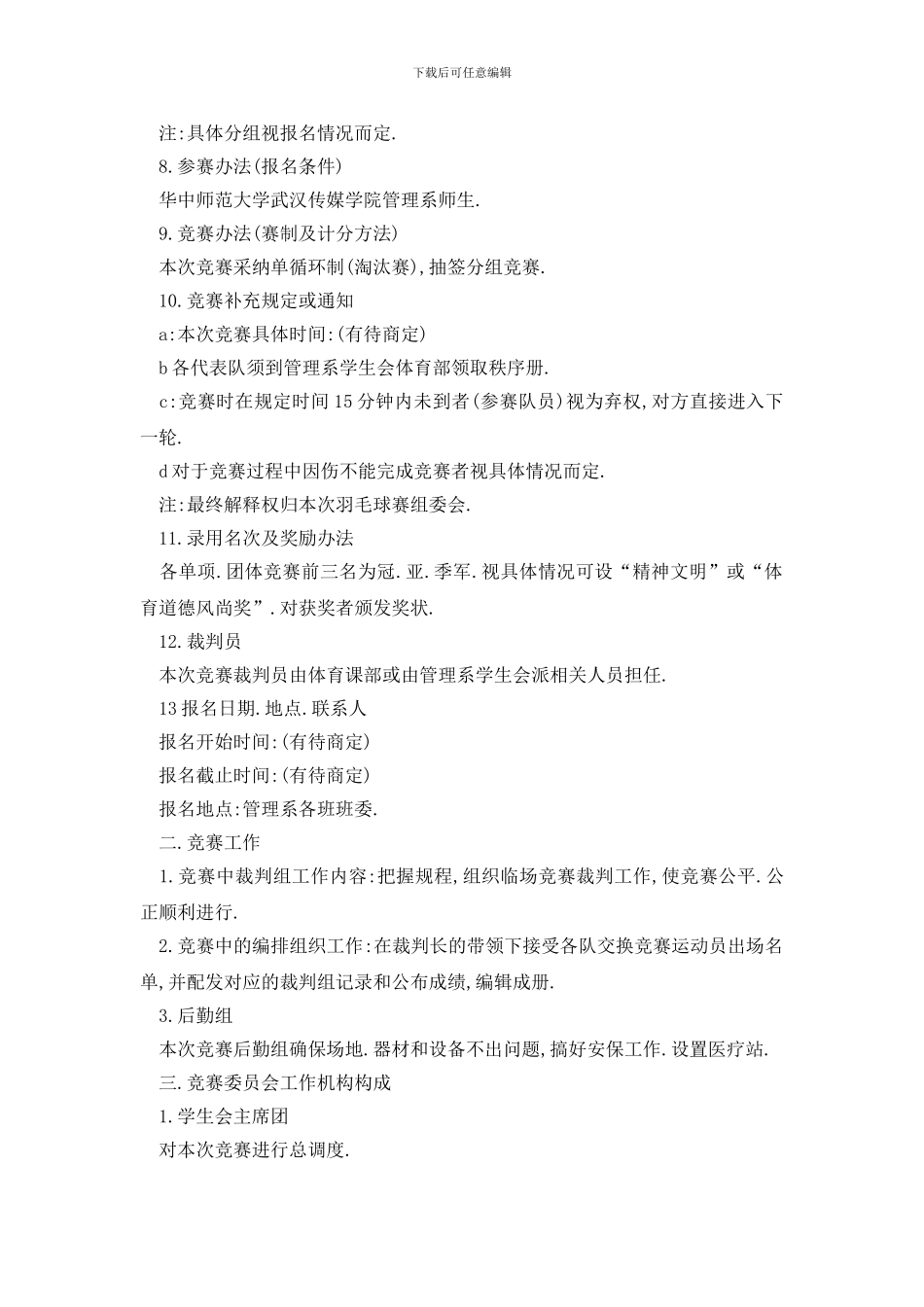 下载后可任意编辑

注:具体分组视报名情况而定.

8.参赛办法(报名条件)

华中师范大学武汉传媒学院管理系师生.

9.竞赛办法(赛制及计分方法)

本次竞赛采纳单循环制(淘汰赛),抽签分组竞赛.

10.竞赛补充规定或通知

a:本次竞赛具体时间:(有待商定)

b各代表队须到管理系学生会体育部领取秩序册.

c:竞赛时在规定时间15分钟内未到者(参赛队员)视为弃权,对方直接进入下一轮.

d对于竞赛过程中因伤不能完成竞赛者视具体情况而定.

注:最终解释权归本次羽毛球赛组委会.

11.录用名次及奖励办法

各单项.团体竞赛前三名为冠.亚.季军.视具体情况可设“精神文明”或“体育道德风尚奖”.对获奖者颁发奖状.

12.裁判员

本次竞赛裁判员由体育课部或由管理系学生会派相关人员担任.

13报名日期.地点.联系人

报名开始时间:(有待商定)

报名截止时间:(有待商定)

报名地点:管理系各班班委.

二.竞赛工作

1.竞赛中裁判组工作内容:把握规程,组织临场竞赛裁判工作,使竞赛公平.公正顺利进行.

2.竞赛中的编排组织工作:在裁判长的带领下接受各队交换竞赛运动员出场名单,并配发对应的裁判组记录和公布成绩,编辑成册.

3.后勤组

本次竞赛后勤组确保场地.器材和设备不出问题,搞好安保工作.设置医疗站.

三.竞赛委员会工作机构构成

1.学生会主席团

对本次竞赛进行总调度.